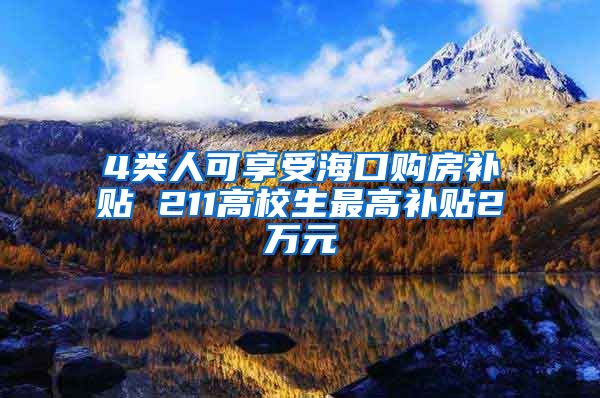 4类人可享受海口购房补贴 211高校生最高补贴2万元